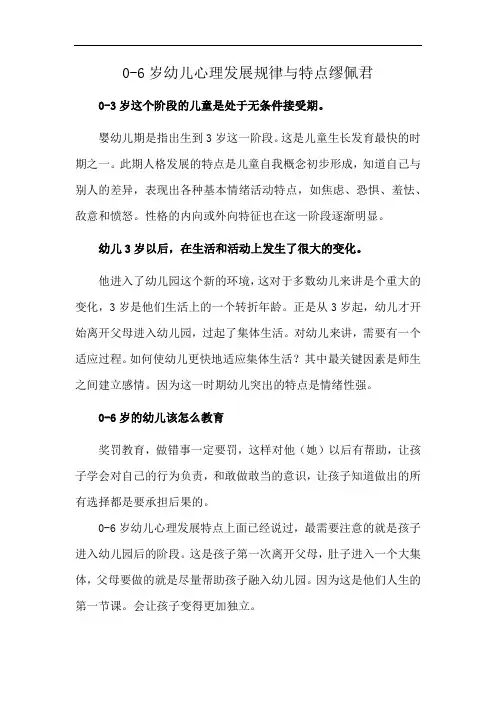 0-6 岁幼儿心理发展规律与特点缪佩君

0-3 岁这个阶段的儿童是处于无条件接受期。

婴幼儿期是指出生到 3 岁这一阶段。这是儿童生长发育最快的时期之一。此期人格发展的特点是儿童自我概念初步形成，知道自己与别人的差异，表现出各种基本情绪活动特点，如焦虑、恐惧、羞怯、敌意和愤怒。性格的内向或外向特征也在这一阶段逐渐明显。

幼儿 3 岁以后，在生活和活动上发生了很大的变化。

他进入了幼儿园这个新的环境，这对于多数幼儿来讲是个重大的变化，3 岁是他们生活上的一个转折年龄。正是从 3 岁起，幼儿才开始离开父母进入幼儿园，过起了集体生活。对幼儿来讲，需要有一个适应过程。如何使幼儿更快地适应集体生活？其中最关键因素是师生之间建立感情。因为这一时期幼儿突出的特点是情绪性强。

0-6 岁的幼儿该怎么教育

奖罚教育，做错事一定要罚，这样对他（她）以后有帮助，让孩子学会对自己的行为负责，和敢做敢当的意识，让孩子知道做出的所有选择都是要承担后果的。

0-6 岁幼儿心理发展特点上面已经说过，最需要注意的就是孩子进入幼儿园后的阶段。这是孩子第一次离开父母，肚子进入一个大集体，父母要做的就是尽量帮助孩子融入幼儿园。因为这是他们人生的第一节课。会让孩子变得更加独立。